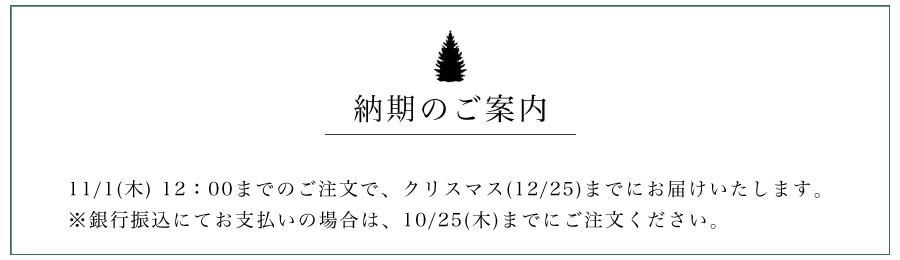 納期のご案内

11/1(木) 12：00までのご注文で、クリスマス(12/25)までにお届けいたします。
※銀行振込にてお支払いの場合は、10/25(木)までにご注文ください。